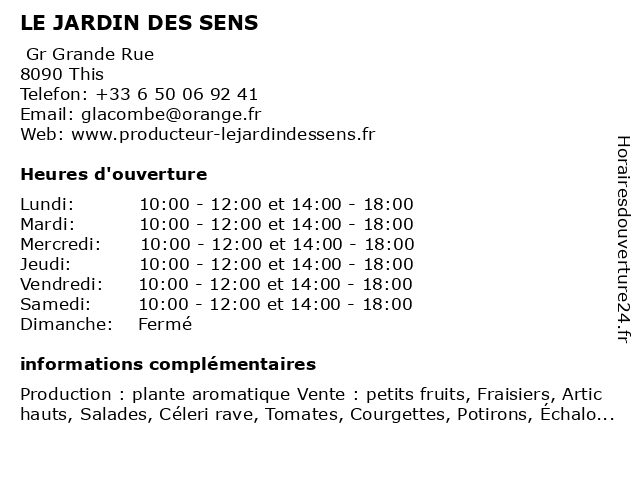 LE JARDIN DES SENS

Gr Grande Rue
8090 This
Telefon: +33 6 50 06 92 41
Email: glacombe@orange.fr
Web: www.producteur-lejardindessens.fr

Heures d'ouverture

| | |
|---|---|
| Lundi: | 10:00 - 12:00 et 14:00 - 18:00 |
| Mardi: | 10:00 - 12:00 et 14:00 - 18:00 |
| Mercredi: | 10:00 - 12:00 et 14:00 - 18:00 |
| Jeudi: | 10:00 - 12:00 et 14:00 - 18:00 |
| Vendredi: | 10:00 - 12:00 et 14:00 - 18:00 |
| Samedi: | 10:00 - 12:00 et 14:00 - 18:00 |
| Dimanche: | Fermé |

informations complémentaires

Production : plante aromatique Vente : petits fruits, Fraisiers, Artic hauts, Salades, Céleri rave, Tomates, Courgettes, Potirons, Échalo...

Horairesdouverture24.fr